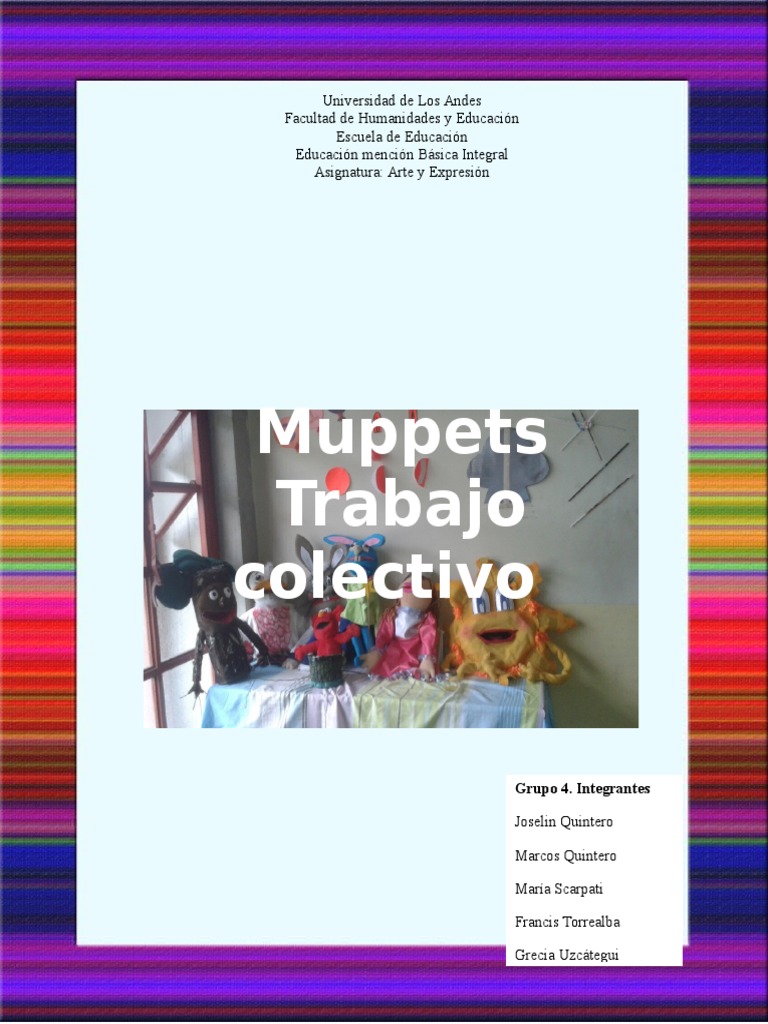 Universidad de Los Andes
Facultad de Humanidades y Educación
Escuela de Educación
Educación mención Básica Integral
Asignatura: Arte y Expresión

Muppets
Trabajo
colectivo

Grupo 4. Integrantes

Joselin Quintero

Marcos Quintero

María Scarpati

Francis Torrealba

Grecia Uzcátegui